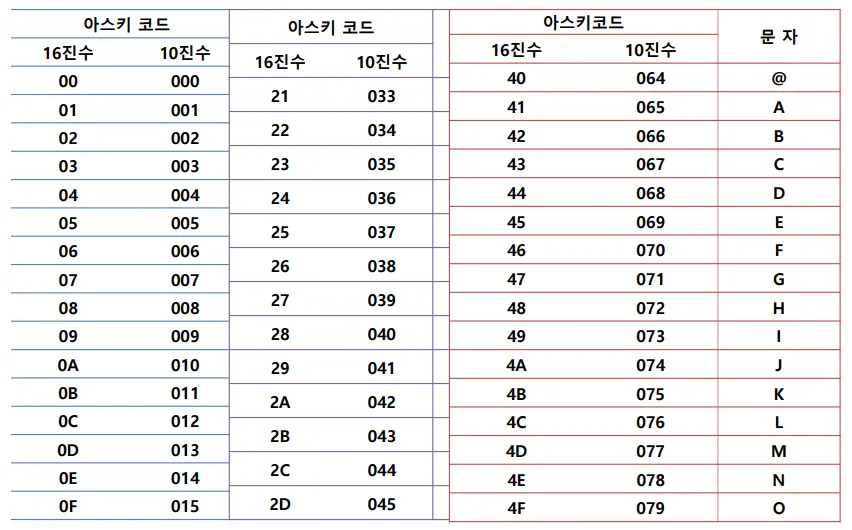 | 아스키 코드 | |
|---|---|
| 16진수 | 10진수 |
| 00 | 000 |
| 01 | 001 |
| 02 | 002 |
| 03 | 003 |
| 04 | 004 |
| 05 | 005 |
| 06 | 006 |
| 07 | 007 |
| 08 | 008 |
| 09 | 009 |
| 0A | 010 |
| 0B | 011 |
| 0C | 012 |
| 0D | 013 |
| 0E | 014 |
| 0F | 015 |

| 아스키 코드 | |
|---|---|
| 16진수 | 10진수 |
| 21 | 033 |
| 22 | 034 |
| 23 | 035 |
| 24 | 036 |
| 25 | 037 |
| 26 | 038 |
| 27 | 039 |
| 28 | 040 |
| 29 | 041 |
| 2A | 042 |
| 2B | 043 |
| 2C | 044 |
| 2D | 045 |

| 아스키코드 | | 문 자 |
|---|---|---|
| 16진수 | 10진수 | |
| 40 | 064 | @ |
| 41 | 065 | A |
| 42 | 066 | B |
| 43 | 067 | C |
| 44 | 068 | D |
| 45 | 069 | E |
| 46 | 070 | F |
| 47 | 071 | G |
| 48 | 072 | H |
| 49 | 073 | I |
| 4A | 074 | J |
| 4B | 075 | K |
| 4C | 076 | L |
| 4D | 077 | M |
| 4E | 078 | N |
| 4F | 079 | O |